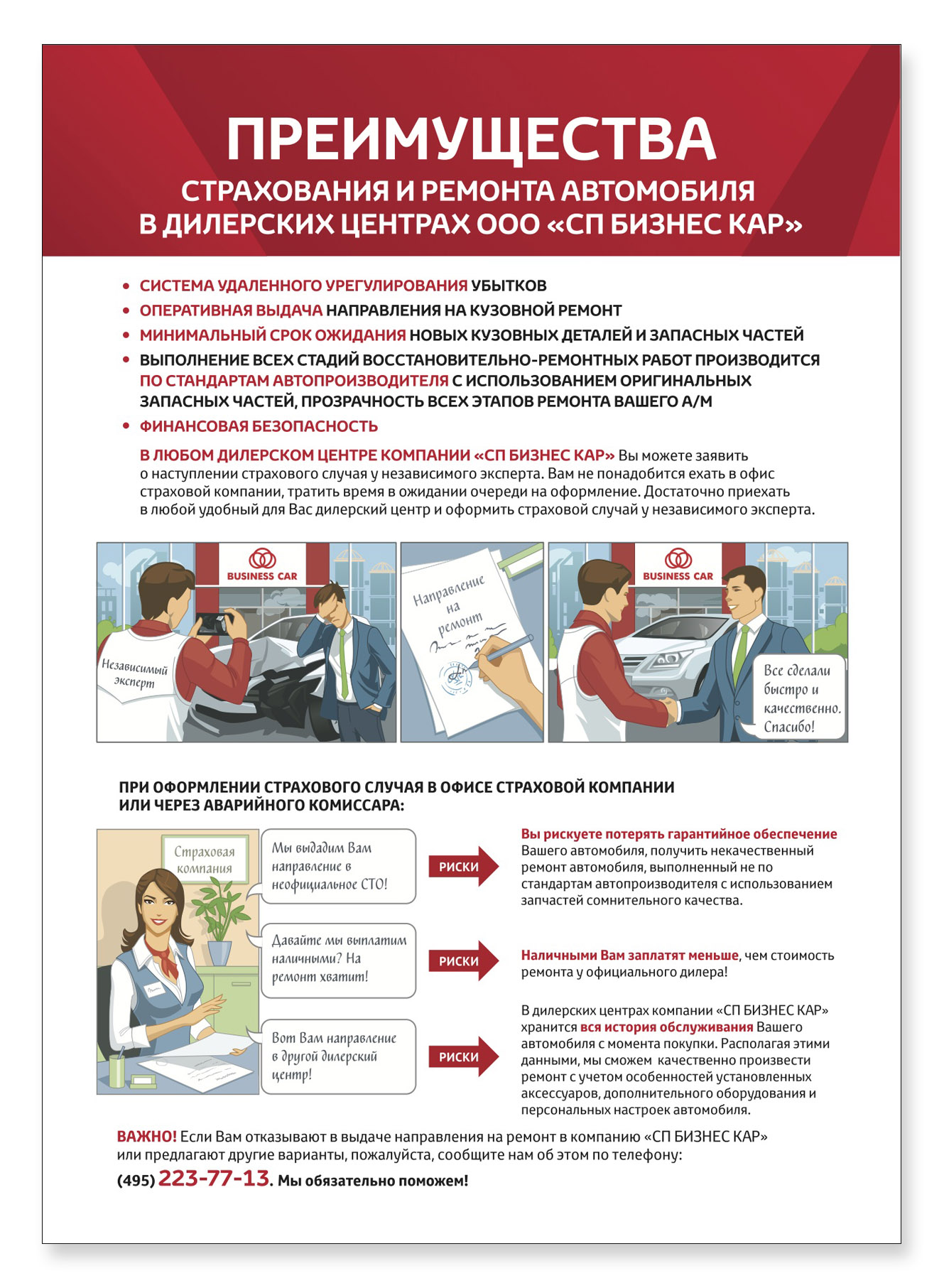 ПРЕИМУЩЕСТВА
СТРАХОВАНИЯ И РЕМОНТА АВТОМОБИЛЯ В ДИЛЕРСКИХ ЦЕНТРАХ ООО «СП БИЗНЕС КАР»

• СИСТЕМА УДАЛЕННОГО УРЕГУЛИРОВАНИЯ УБЫТКОВ
• ОПЕРАТИВНАЯ ВЫДАЧА НАПРАВЛЕНИЯ НА КУЗОВНОЙ РЕМОНТ
• МИНИМАЛЬНЫЙ СРОК ОЖИДАНИЯ НОВЫХ КУЗОВНЫХ ДЕТАЛЕЙ И ЗАПАСНЫХ ЧАСТЕЙ
• ВЫПОЛНЕНИЕ ВСЕХ СТАДИЙ ВОССТАНОВИТЕЛЬНО-РЕМОНТНЫХ РАБОТ ПРОИЗВОДИТСЯ ПО СТАНДАРТАМ АВТОПРОИЗВОДИТЕЛЯ С ИСПОЛЬЗОВАНИЕМ ОРИГИНАЛЬНЫХ ЗАПАСНЫХ ЧАСТЕЙ, ПРОЗРАЧНОСТЬ ВСЕХ ЭТАПОВ РЕМОНТА ВАШЕГО А/М
• ФИНАНСОВАЯ БЕЗОПАСНОСТЬ

В ЛЮБОМ ДИЛЕРСКОМ ЦЕНТРЕ КОМПАНИИ «СП БИЗНЕС КАР» Вы можете заявить о наступлении страхового случая у независимого эксперта. Вам не понадобится ехать в офис страховой компании, тратить время в ожидании очереди на оформление. Достаточно приехать в любой удобный для Вас дилерский центр и оформить страховой случай у независимого эксперта.

BUSINESS CAR
Независимый эксперт
Направление на ремонт
BUSINESS CAR
Все сделали быстро и качественно. Спасибо!

ПРИ ОФОРМЛЕНИИ СТРАХОВОГО СЛУЧАЯ В ОФИСЕ СТРАХОВОЙ КОМПАНИИ ИЛИ ЧЕРЕЗ АВАРИЙНОГО КОМИССАРА:

Страховая компания

Мы выдадим Вам направление в неофициальное СТО!
РИСКИ
Вы рискуете потерять гарантийное обеспечение Вашего автомобиля, получить некачественный ремонт автомобиля, выполненный не по стандартам автопроизводителя с использованием запчастей сомнительного качества.

Давайте мы выплатим наличными? На ремонт хватит!
РИСКИ
Наличными Вам заплатят меньше, чем стоимость ремонта у официального дилера!

Вот Вам направление в другой дилерский центр!
РИСКИ
В дилерских центрах компании «СП БИЗНЕС КАР» хранится вся история обслуживания Вашего автомобиля с момента покупки. Располагая этими данными, мы сможем качественно произвести ремонт с учетом особенностей установленных аксессуаров, дополнительного оборудования и персональных настроек автомобиля.

ВАЖНО! Если Вам отказывают в выдаче направления на ремонт в компанию «СП БИЗНЕС КАР» или предлагают другие варианты, пожалуйста, сообщите нам об этом по телефону:
(495) 223-77-13. Мы обязательно поможем!